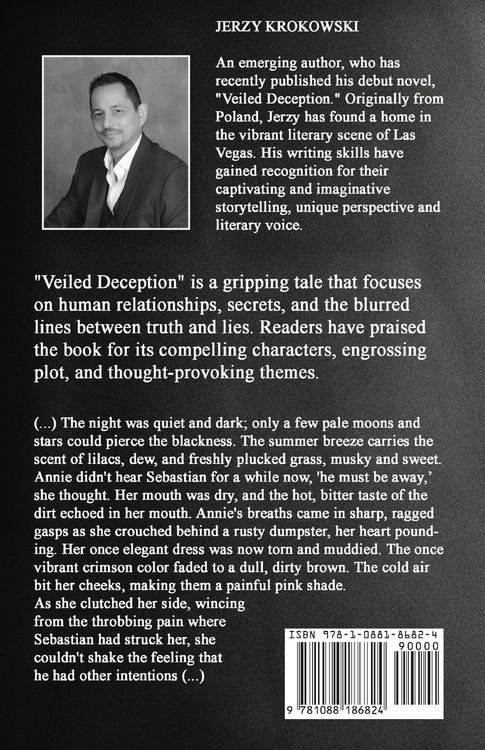 JERZY KROKOWSKI

An emerging author, who has recently published his debut novel, "Veiled Deception." Originally from Poland, Jerzy has found a home in the vibrant literary scene of Las Vegas. His writing skills have gained recognition for their captivating and imaginative storytelling, unique perspective and literary voice.

"Veiled Deception" is a gripping tale that focuses on human relationships, secrets, and the blurred lines between truth and lies. Readers have praised the book for its compelling characters, engrossing plot, and thought-provoking themes.

(...) The night was quiet and dark; only a few pale moons and stars could pierce the blackness. The summer breeze carries the scent of lilacs, dew, and freshly plucked grass, musky and sweet. Annie didn't hear Sebastian for a while now, 'he must be away,' she thought. Her mouth was dry, and the hot, bitter taste of the dirt echoed in her mouth. Annie's breaths came in sharp, ragged gasps as she crouched behind a rusty dumpster, her heart pounding. Her once elegant dress was now torn and muddied. The once vibrant crimson color faded to a dull, dirty brown. The cold air bit her cheeks, making them a painful pink shade.
As she clutched her side, wincing from the throbbing pain where Sebastian had struck her, she couldn't shake the feeling that he had other intentions (...)

ISBN 978-1-0881-8682-4
90000
9 781088 186824